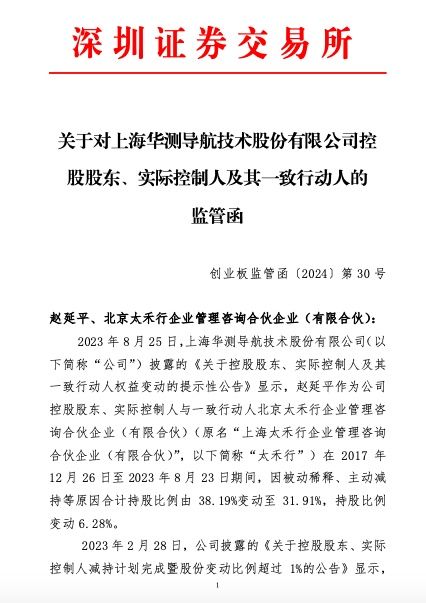 深圳证券交易所

关于对上海华测导航技术股份有限公司控股股东、实际控制人及其一致行动人的监管函

创业板监管函〔2024〕第 30 号

赵延平、北京太禾行企业管理咨询合伙企业（有限合伙）：

2023 年 8 月 25 日，上海华测导航技术股份有限公司（以下简称“公司”）披露的《关于控股股东、实际控制人及其一致行动人权益变动的提示性公告》显示，赵延平作为公司控股股东、实际控制人与一致行动人北京太禾行企业管理咨询合伙企业（有限合伙）（原名“上海太禾行企业管理咨询合伙企业（有限合伙）”，以下简称“太禾行”）在 2017 年 12 月 26 日至 2023 年 8 月 23 日期间，因被动稀释、主动减持等原因合计持股比例由 38.19%变动至 31.91%，持股比例变动 6.28%。

2023 年 2 月 28 日，公司披露的《关于控股股东、实际控制人减持计划完成暨股份变动比例超过 1%的公告》显示，

1